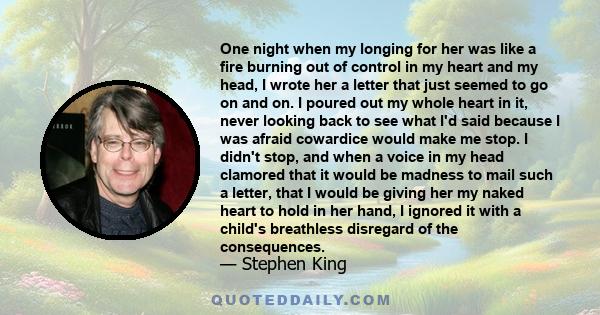 One night when my longing for her was like a fire burning out of control in my heart and my head, I wrote her a letter that just seemed to go on and on. I poured out my whole heart in it, never looking back to see what I'd said because I was afraid cowardice would make me stop. I didn't stop, and when a voice in my head clamored that it would be madness to mail such a letter, that I would be giving her my naked heart to hold in her hand, I ignored it with a child's breathless disregard of the consequences.
— Stephen King

QUOTEDDAILY.COM